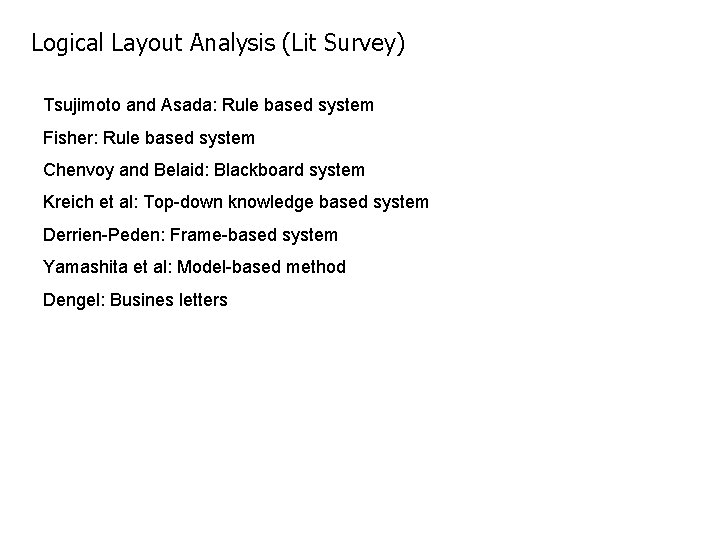 Logical Layout Analysis (Lit Survey)

Tsujimoto and Asada: Rule based system

Fisher: Rule based system

Chenvoy and Belaid: Blackboard system

Kreich et al: Top-down knowledge based system

Derrien-Peden: Frame-based system

Yamashita et al: Model-based method

Dengel: Busines letters